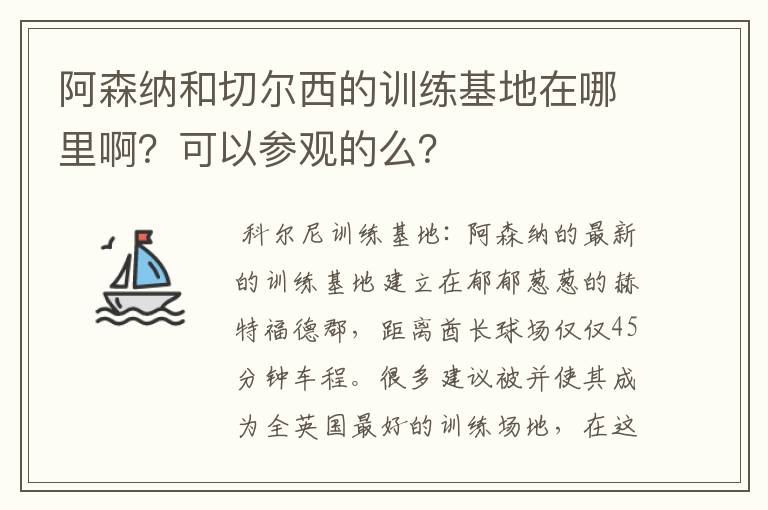 阿森纳和切尔西的训练基地在哪里啊？可以参观的么？

科尔尼训练基地：阿森纳的最新的训练基地建立在郁郁葱葱的赫特福德郡，距离酋长球场仅仅45分钟车程。很多建议被并使其成为全英国最好的训练场地，在这